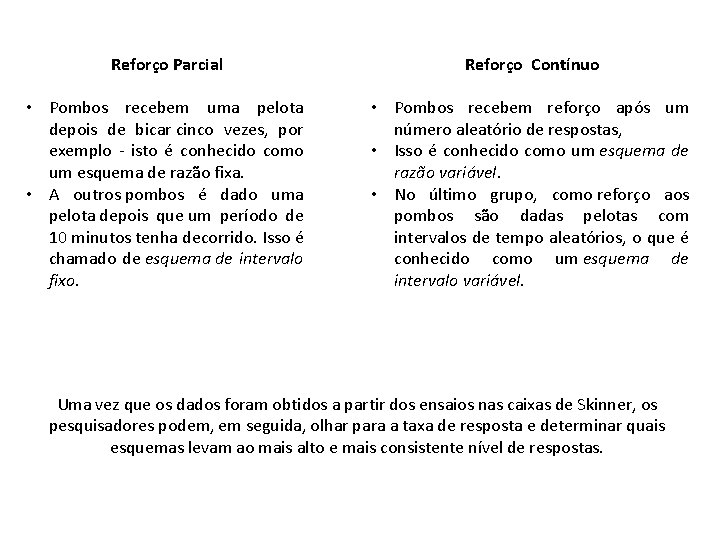 Reforço Parcial

• Pombos recebem uma pelota depois de bicar cinco vezes, por exemplo - isto é conhecido como um esquema de razão fixa.
• A outros pombos é dado uma pelota depois que um período de 10 minutos tenha decorrido. Isso é chamado de esquema de intervalo fixo.

Reforço Contínuo

• Pombos recebem reforço após um número aleatório de respostas,
• Isso é conhecido como um esquema de razão variável.
• No último grupo, como reforço aos pombos são dadas pelotas com intervalos de tempo aleatórios, o que é conhecido como um esquema de intervalo variável.

Uma vez que os dados foram obtidos a partir dos ensaios nas caixas de Skinner, os pesquisadores podem, em seguida, olhar para a taxa de resposta e determinar quais esquemas levam ao mais alto e mais consistente nível de respostas.